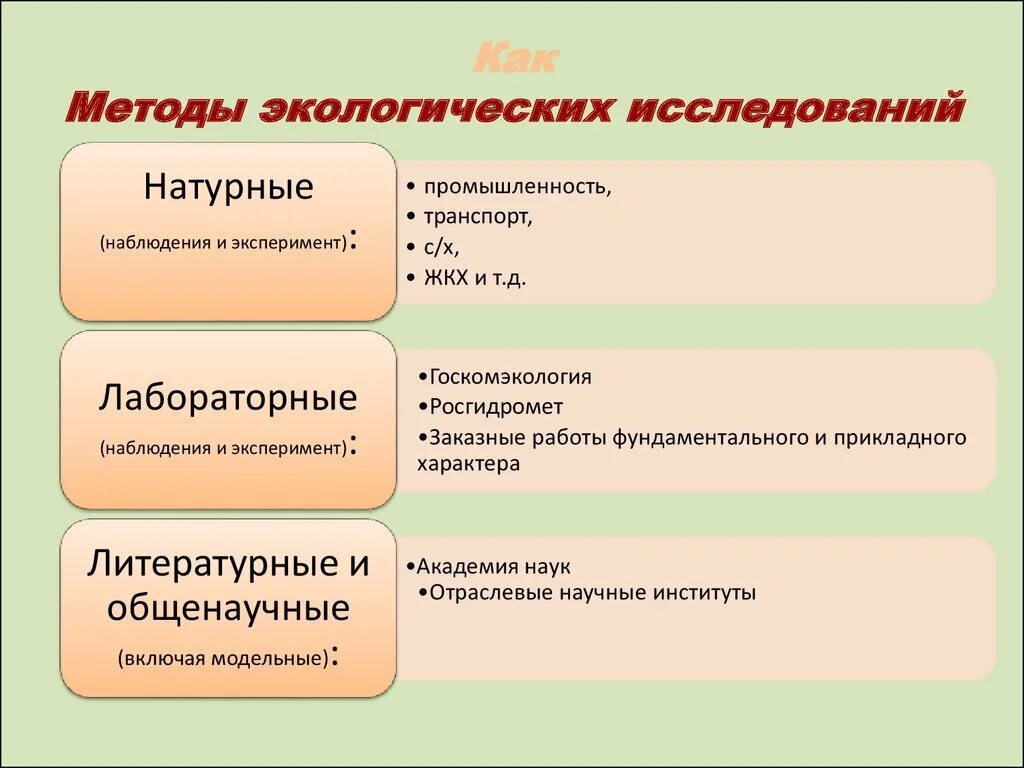 Как
Методы экологических исследований

Натурные
(наблюдения и эксперимент):

• промышленность,
• транспорт,
• с/х,
• ЖКХ и т.д.

Лабораторные
(наблюдения и эксперимент):

•Госкомэкология
•Росгидромет
•Заказные работы фундаментального и прикладного характера

Литературные и общенаучные
(включая модельные):

•Академия наук
•Отраслевые научные институты